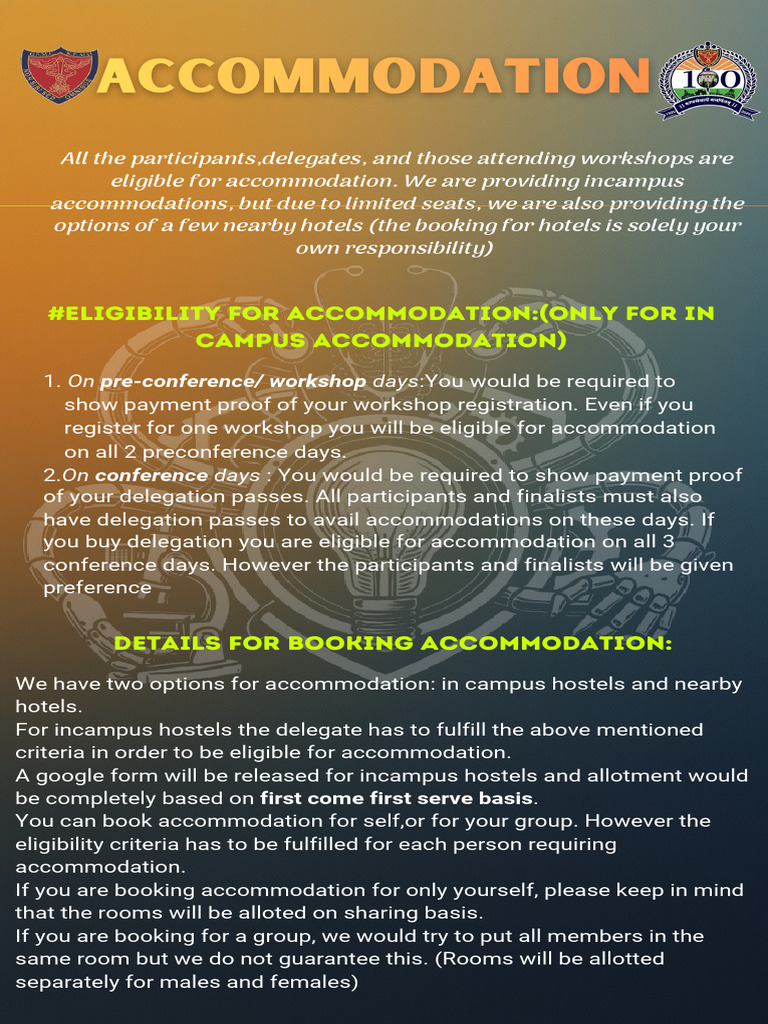 ACCOMMODATION

100

All the participants,delegates, and those attending workshops are eligible for accommodation. We are providing incampus accommodations, but due to limited seats, we are also providing the options of a few nearby hotels (the booking for hotels is solely your own responsibility)

#ELIGIBILITY FOR ACCOMMODATION:(ONLY FOR IN CAMPUS ACCOMMODATION)

1. On pre-conference/ workshop days:You would be required to show payment proof of your workshop registration. Even if you register for one workshop you will be eligible for accommodation on all 2 preconference days.
2.On conference days : You would be required to show payment proof of your delegation passes. All participants and finalists must also have delegation passes to avail accommodations on these days. If you buy delegation you are eligible for accommodation on all 3 conference days. However the participants and finalists will be given preference

DETAILS FOR BOOKING ACCOMMODATION:

We have two options for accommodation: in campus hostels and nearby hotels.
For incampus hostels the delegate has to fulfill the above mentioned criteria in order to be eligible for accommodation.
A google form will be released for incampus hostels and allotment would be completely based on first come first serve basis.
You can book accommodation for self,or for your group. However the eligibility criteria has to be fulfilled for each person requiring accommodation.
If you are booking accommodation for only yourself, please keep in mind that the rooms will be alloted on sharing basis.
If you are booking for a group, we would try to put all members in the same room but we do not guarantee this. (Rooms will be allotted separately for males and females)